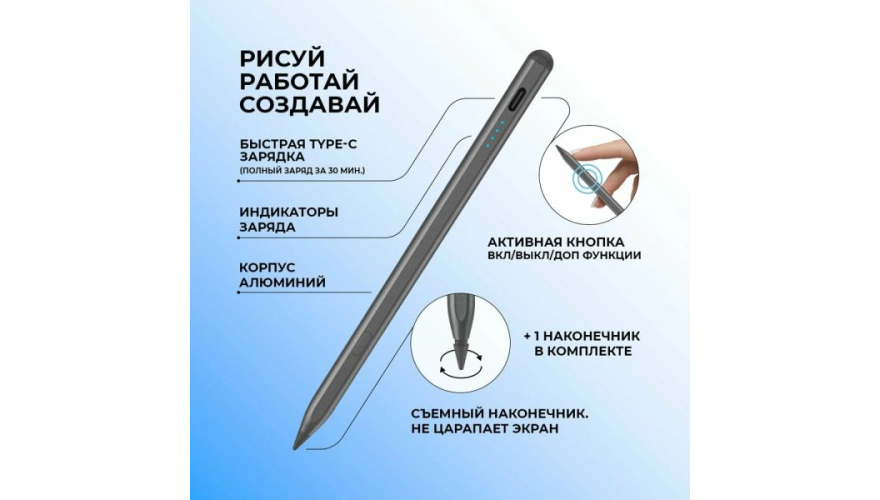 РИСУЙ
РАБОТАЙ
СОЗДАВАЙ

БЫСТРАЯ TYPE-C
ЗАРЯДКА
(ПОЛНЫЙ ЗАРЯД ЗА 30 МИН.)

ИНДИКАТОРЫ
ЗАРЯДА

КОРПУС
АЛЮМИНИЙ

АКТИВНАЯ КНОПКА
ВКЛ/ВЫКЛ/ДОП ФУНКЦИИ

+ 1 НАКОНЕЧНИК
В КОМПЛЕКТЕ

СЪЕМНЫЙ НАКОНЕЧНИК.
НЕ ЦАРАПАЕТ ЭКРАН